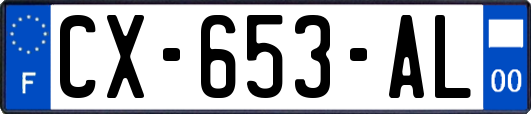 F
CX-653-AL
00